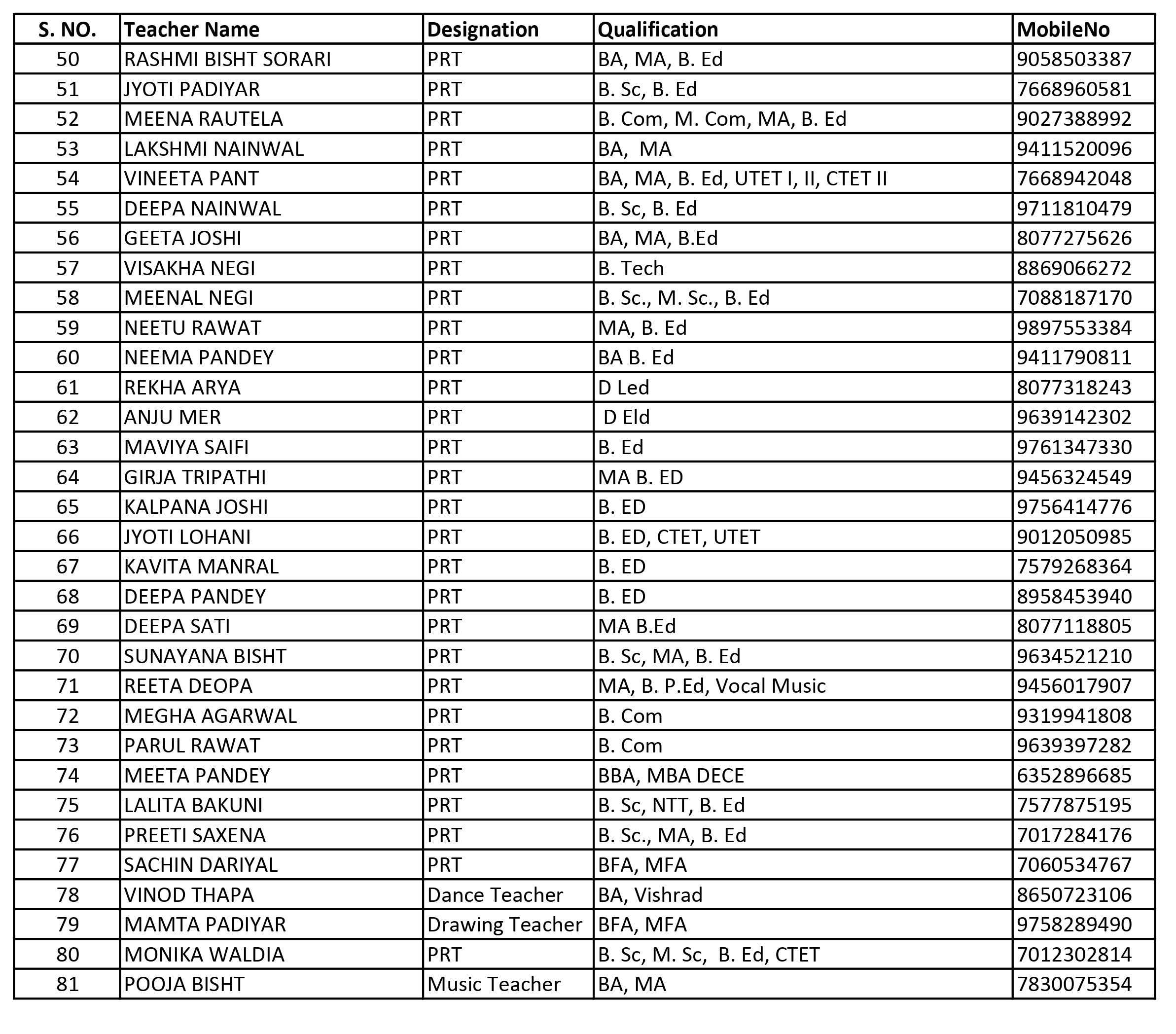 | S. NO. | Teacher Name | Designation | Qualification | MobileNo |
|---|---|---|---|---|
| 50 | RASHMI BISHT SORARI | PRT | BA, MA, B. Ed | 9058503387 |
| 51 | JYOTI PADIYAR | PRT | B. Sc, B. Ed | 7668960581 |
| 52 | MEENA RAUTELA | PRT | B. Com, M. Com, MA, B. Ed | 9027388992 |
| 53 | LAKSHMI NAINWAL | PRT | BA, MA | 9411520096 |
| 54 | VINEETA PANT | PRT | BA, MA, B. Ed, UTET I, II, CTET II | 7668942048 |
| 55 | DEEPA NAINWAL | PRT | B. Sc, B. Ed | 9711810479 |
| 56 | GEETA JOSHI | PRT | BA, MA, B.Ed | 8077275626 |
| 57 | VISAKHA NEGI | PRT | B. Tech | 8869066272 |
| 58 | MEENAL NEGI | PRT | B. Sc., M. Sc., B. Ed | 7088187170 |
| 59 | NEETU RAWAT | PRT | MA, B. Ed | 9897553384 |
| 60 | NEEMA PANDEY | PRT | BA B. Ed | 9411790811 |
| 61 | REKHA ARYA | PRT | D Led | 8077318243 |
| 62 | ANJU MER | PRT | D Eld | 9639142302 |
| 63 | MAVIYA SAIFI | PRT | B. Ed | 9761347330 |
| 64 | GIRJA TRIPATHI | PRT | MA B. ED | 9456324549 |
| 65 | KALPANA JOSHI | PRT | B. ED | 9756414776 |
| 66 | JYOTI LOHANI | PRT | B. ED, CTET, UTET | 9012050985 |
| 67 | KAVITA MANRAL | PRT | B. ED | 7579268364 |
| 68 | DEEPA PANDEY | PRT | B. ED | 8958453940 |
| 69 | DEEPA SATI | PRT | MA B.Ed | 8077118805 |
| 70 | SUNAYANA BISHT | PRT | B. Sc, MA, B. Ed | 9634521210 |
| 71 | REETA DEOPA | PRT | MA, B. P.Ed, Vocal Music | 9456017907 |
| 72 | MEGHA AGARWAL | PRT | B. Com | 9319941808 |
| 73 | PARUL RAWAT | PRT | B. Com | 9639397282 |
| 74 | MEETA PANDEY | PRT | BBA, MBA DECE | 6352896685 |
| 75 | LALITA BAKUNI | PRT | B. Sc, NTT, B. Ed | 7577875195 |
| 76 | PREETI SAXENA | PRT | B. Sc., MA, B. Ed | 7017284176 |
| 77 | SACHIN DARIYAL | PRT | BFA, MFA | 7060534767 |
| 78 | VINOD THAPA | Dance Teacher | BA, Vishrad | 8650723106 |
| 79 | MAMTA PADIYAR | Drawing Teacher | BFA, MFA | 9758289490 |
| 80 | MONIKA WALDIA | PRT | B. Sc, M. Sc, B. Ed, CTET | 7012302814 |
| 81 | POOJA BISHT | Music Teacher | BA, MA | 7830075354 |